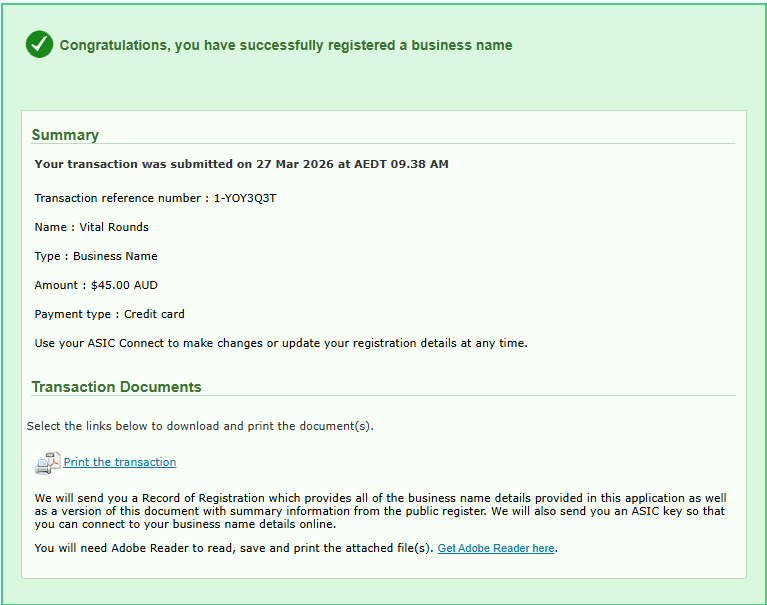 Congratulations, you have successfully registered a business name

Summary

Your transaction was submitted on 27 Mar 2026 at AEDT 09.38 AM

Transaction reference number : 1-YOY3Q3T

Name : Vital Rounds

Type : Business Name

Amount : $45.00 AUD

Payment type : Credit card

Use your ASIC Connect to make changes or update your registration details at any time.

Transaction Documents

Select the links below to download and print the document(s).

Print the transaction

We will send you a Record of Registration which provides all of the business name details provided in this application as well as a version of this document with summary information from the public register. We will also send you an ASIC key so that you can connect to your business name details online.

You will need Adobe Reader to read, save and print the attached file(s). Get Adobe Reader here.